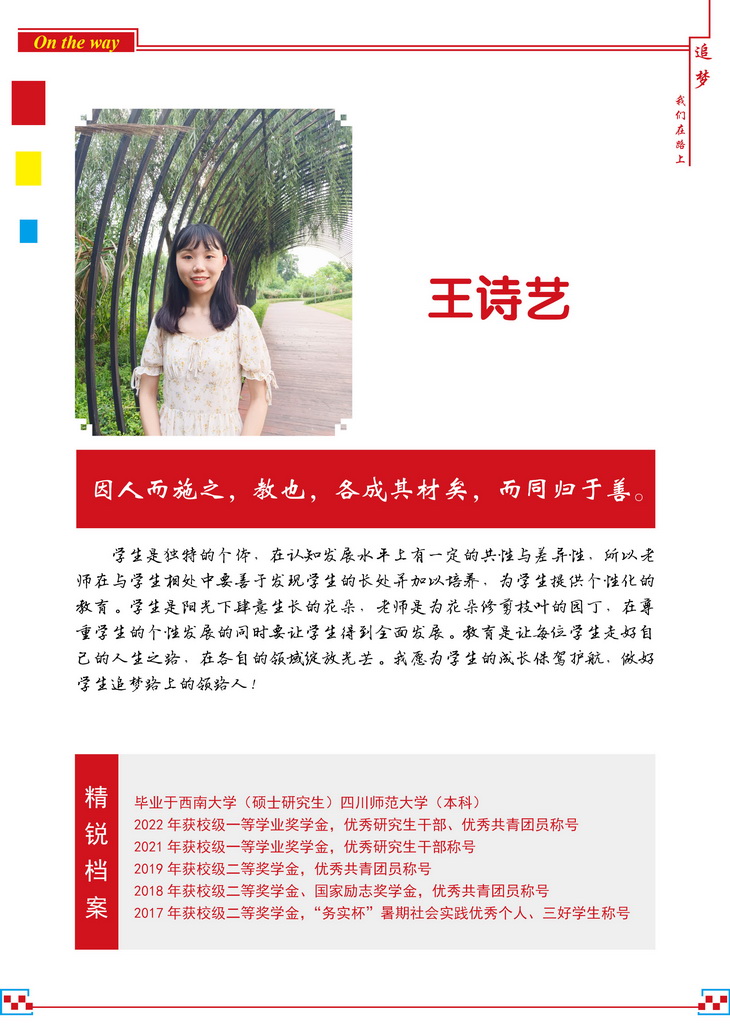 On the way

追梦

我们在路上

王诗艺

因人而施之，教也，各成其材矣，而同归于善。

学生是独特的个体，在认知发展水平上有一定的共性与差异性，所以老师在与学生相处中要善于发现学生的长处并加以培养，为学生提供个性化的教育。学生是阳光下肆意生长的花朵，老师是为花朵修剪枝叶的园丁，在尊重学生的个性发展的同时要让学生得到全面发展。教育是让每位学生走好自己的人生之路，在各自的领域绽放光芒。我愿为学生的成长保驾护航，做好学生追梦路上的领路人！

精锐档案

毕业于西南大学（硕士研究生）四川师范大学（本科）
2022年获校级一等学业奖学金，优秀研究生干部、优秀共青团员称号
2021年获校级一等学业奖学金，优秀研究生干部称号
2019年获校级二等奖学金，优秀共青团员称号
2018年获校级二等奖学金、国家励志奖学金，优秀共青团员称号
2017年获校级二等奖学金，“务实杯”暑期社会实践优秀个人、三好学生称号